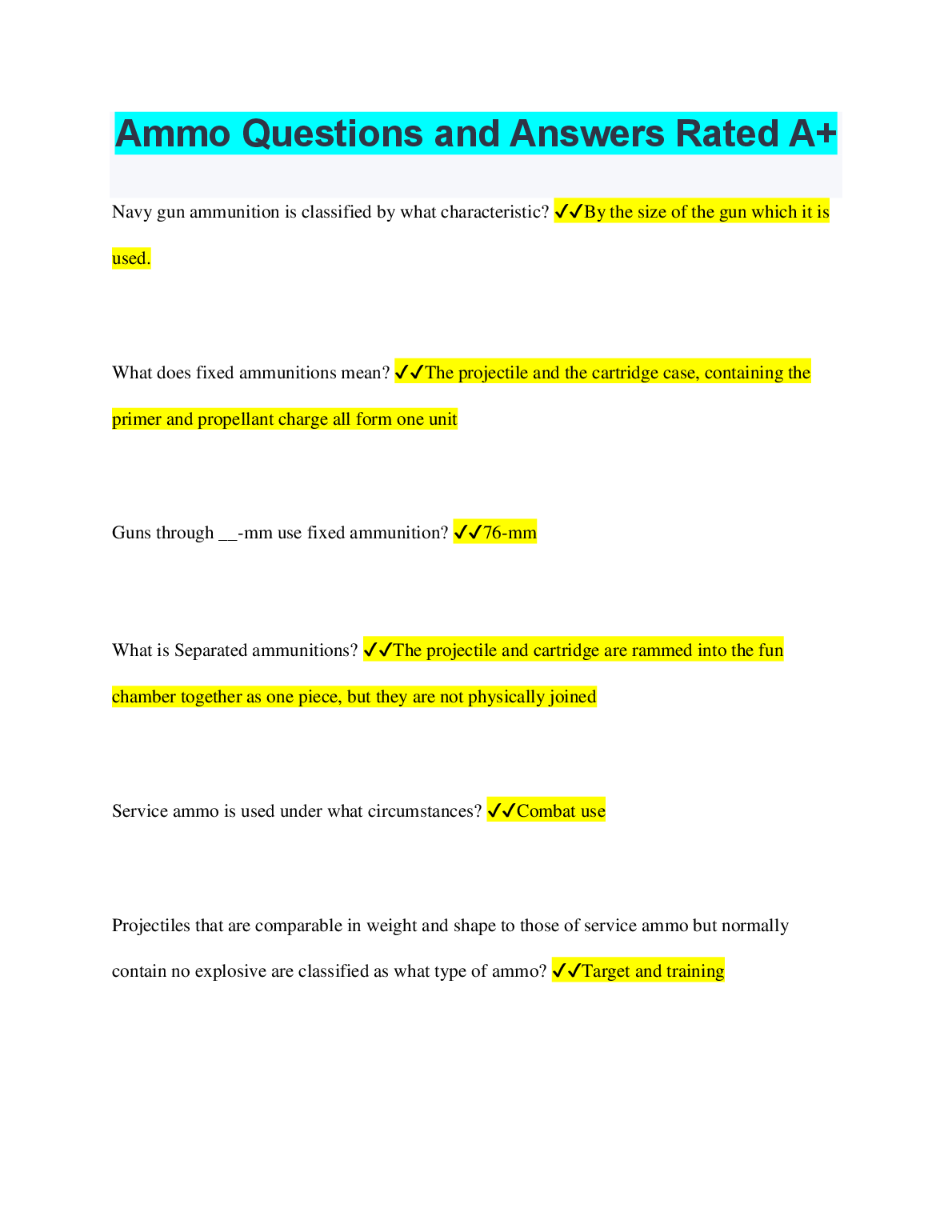 Ammo Questions and Answers Rated A+

Navy gun ammunition is classified by what characteristic? ✓✓By the size of the gun which it is used.

What does fixed ammunitions mean? ✓✓The projectile and the cartridge case, containing the primer and propellant charge all form one unit

Guns through __-mm use fixed ammunition? ✓✓76-mm

What is Separated ammunitions? ✓✓The projectile and cartridge are rammed into the fun chamber together as one piece, but they are not physically joined

Service ammo is used under what circumstances? ✓✓Combat use

Projectiles that are comparable in weight and shape to those of service ammo but normally contain no explosive are classified as what type of ammo? ✓✓Target and training